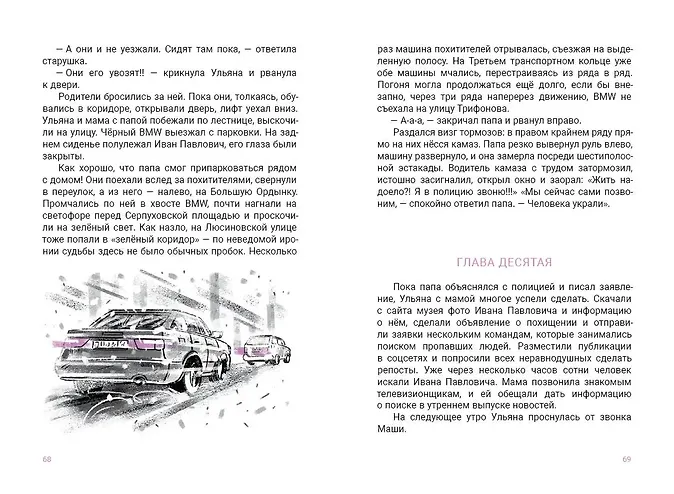 — А они и не уезжали. Сидят там пока, — ответила старушка.

— Они его увозят!! — крикнула Ульяна и рванула к двери.

Родители бросились за ней. Пока они, толкаясь, обувались в коридоре, открывали дверь, лифт уехал вниз. Ульяна и мама с папой побежали по лестнице, выскочили на улицу. Чёрный BMW выезжал с парковки. На заднем сиденье полулежал Иван Павлович, его глаза были закрыты.

Как хорошо, что папа смог припарковаться рядом с домом! Они поехали вслед за похитителями, свернули в переулок, а из него — налево, на Большую Ордынку. Промчались по ней в хвосте BMW, почти нагнали на светофоре перед Серпуховской площадью и проскочили на зелёный свет. Как назло, на Люсиновской улице тоже попали в «зелёный коридор» — по неведомой иронии судьбы здесь не было обычных пробок. Несколько

68

раз машина похитителей отрывалась, съезжая на выделенную полосу. На Третьем транспортном кольце уже обе машины мчались, перестраиваясь из ряда в ряд. Погоня могла продолжаться ещё долго, если бы внезапно, через три ряда наперерез движению, BMW не съехала на улицу Трифонова.

— А-а-а, — закричал папа и рванул вправо.

Раздался визг тормозов: в правом крайнем ряду прямо на них нёсся камаз. Папа резко вывернул руль влево, машину развернуло, и она замерла посреди шестиполосной эстакады. Водитель камаза с трудом затормозил, истошно засигналил, открыл окно и заорал: «Жить надоело?! Я в полицию звоню!!!» «Мы сейчас сами позвоним, — спокойно ответил папа. — Человека украли».

ГЛАВА ДЕСЯТАЯ

Пока папа объяснялся с полицией и писал заявление, Ульяна с мамой многое успели сделать. Скачали с сайта музея фото Ивана Павловича и информацию о нём, сделали объявление о похищении и отправили заявки нескольким командам, которые занимались поиском пропавших людей. Разместили публикации в соцсетях и попросили всех неравнодушных сделать репосты. Уже через несколько часов сотни человек искали Ивана Павловича. Мама позвонила знакомым телевизионщикам, и ей обещали дать информацию о поиске в утреннем выпуске новостей.

На следующее утро Ульяна проснулась от звонка Маши.

69